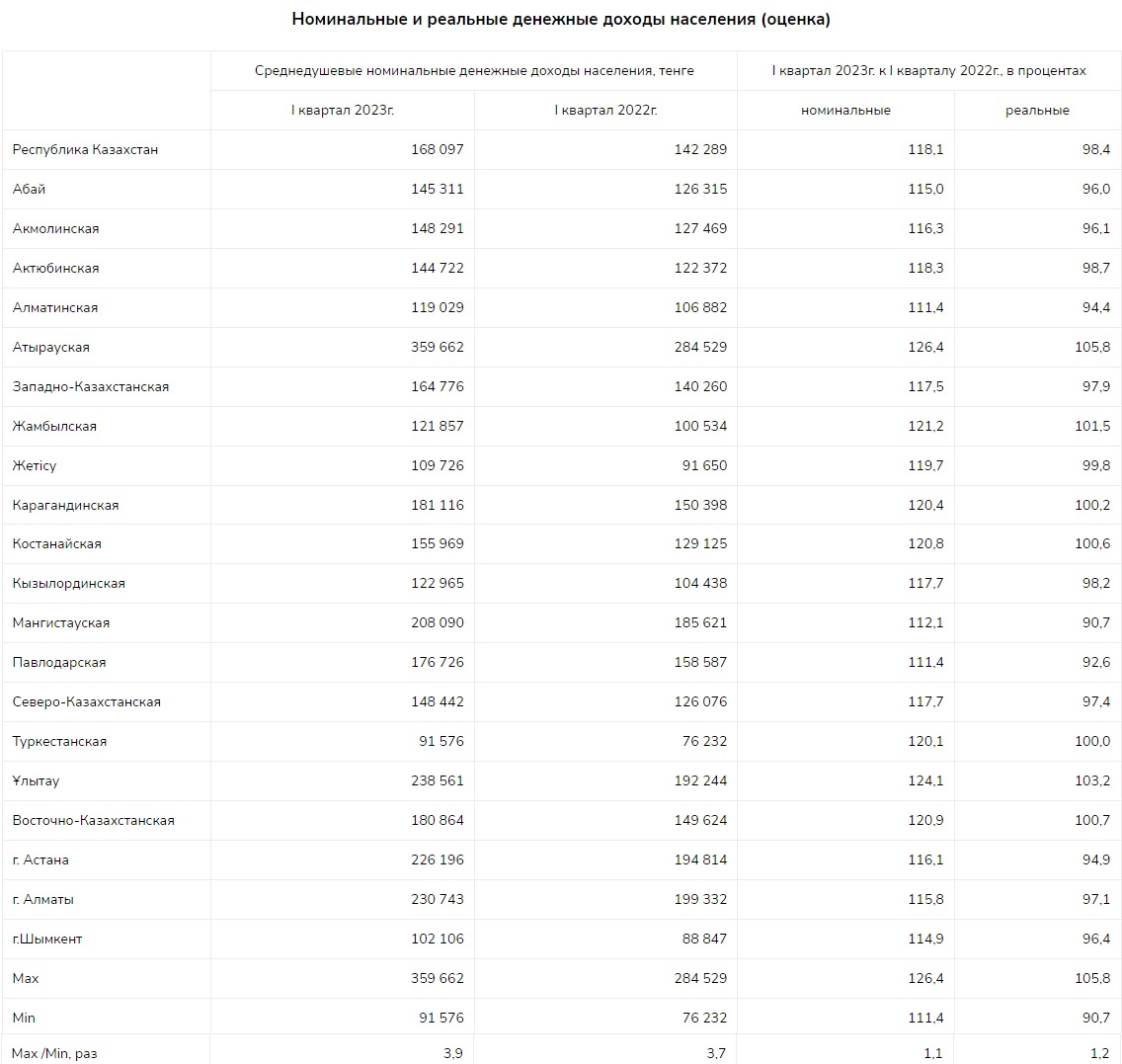 Номинальные и реальные денежные доходы населения (оценка)

| | Среднедушевые номинальные денежные доходы населения, тенге | | I квартал 2023г. к I кварталу 2022г., в процентах | |
|---|---|---|---|---|
| | I квартал 2023г. | I квартал 2022г. | номинальные | реальные |
| Республика Казахстан | 168 097 | 142 289 | 118,1 | 98,4 |
| Абай | 145 311 | 126 315 | 115,0 | 96,0 |
| Акмолинская | 148 291 | 127 469 | 116,3 | 96,1 |
| Актюбинская | 144 722 | 122 372 | 118,3 | 98,7 |
| Алматинская | 119 029 | 106 882 | 111,4 | 94,4 |
| Атырауская | 359 662 | 284 529 | 126,4 | 105,8 |
| Западно-Казахстанская | 164 776 | 140 260 | 117,5 | 97,9 |
| Жамбылская | 121 857 | 100 534 | 121,2 | 101,5 |
| Жетісу | 109 726 | 91 650 | 119,7 | 99,8 |
| Карагандинская | 181 116 | 150 398 | 120,4 | 100,2 |
| Костанайская | 155 969 | 129 125 | 120,8 | 100,6 |
| Кызылординская | 122 965 | 104 438 | 117,7 | 98,2 |
| Мангистауская | 208 090 | 185 621 | 112,1 | 90,7 |
| Павлодарская | 176 726 | 158 587 | 111,4 | 92,6 |
| Северо-Казахстанская | 148 442 | 126 076 | 117,7 | 97,4 |
| Туркестанская | 91 576 | 76 232 | 120,1 | 100,0 |
| Ұлытау | 238 561 | 192 244 | 124,1 | 103,2 |
| Восточно-Казахстанская | 180 864 | 149 624 | 120,9 | 100,7 |
| г. Астана | 226 196 | 194 814 | 116,1 | 94,9 |
| г. Алматы | 230 743 | 199 332 | 115,8 | 97,1 |
| г.Шымкент | 102 106 | 88 847 | 114,9 | 96,4 |
| Max | 359 662 | 284 529 | 126,4 | 105,8 |
| Min | 91 576 | 76 232 | 111,4 | 90,7 |
| Max /Min, раз | 3,9 | 3,7 | 1,1 | 1,2 |